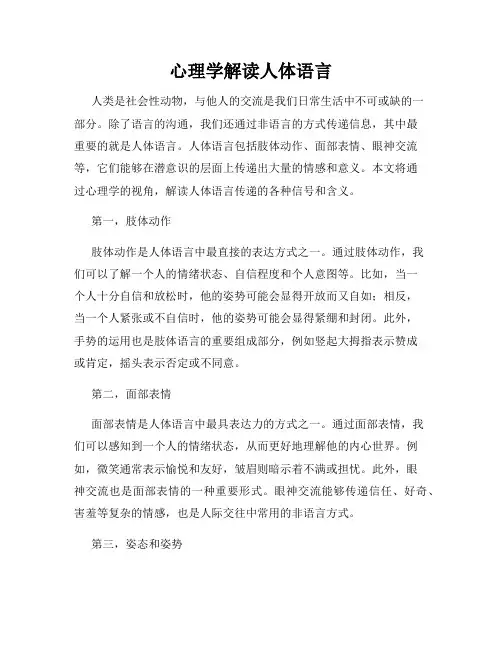 心理学解读人体语言

人类是社会性动物，与他人的交流是我们日常生活中不可或缺的一部分。除了语言的沟通，我们还通过非语言的方式传递信息，其中最重要的就是人体语言。人体语言包括肢体动作、面部表情、眼神交流等，它们能够在潜意识的层面上传递出大量的情感和意义。本文将通过心理学的视角，解读人体语言传递的各种信号和含义。

第一，肢体动作

肢体动作是人体语言中最直接的表达方式之一。通过肢体动作，我们可以了解一个人的情绪状态、自信程度和个人意图等。比如，当一个人十分自信和放松时，他的姿势可能会显得开放而又自如；相反，当一个人紧张或不自信时，他的姿势可能会显得紧绷和封闭。此外，手势的运用也是肢体语言的重要组成部分，例如竖起大拇指表示赞成或肯定，摇头表示否定或不同意。

第二，面部表情

面部表情是人体语言中最具表达力的方式之一。通过面部表情，我们可以感知到一个人的情绪状态，从而更好地理解他的内心世界。例如，微笑通常表示愉悦和友好，皱眉则暗示着不满或担忧。此外，眼神交流也是面部表情的一种重要形式。眼神交流能够传递信任、好奇、害羞等复杂的情感，也是人际交往中常用的非语言方式。

第三，姿态和姿势